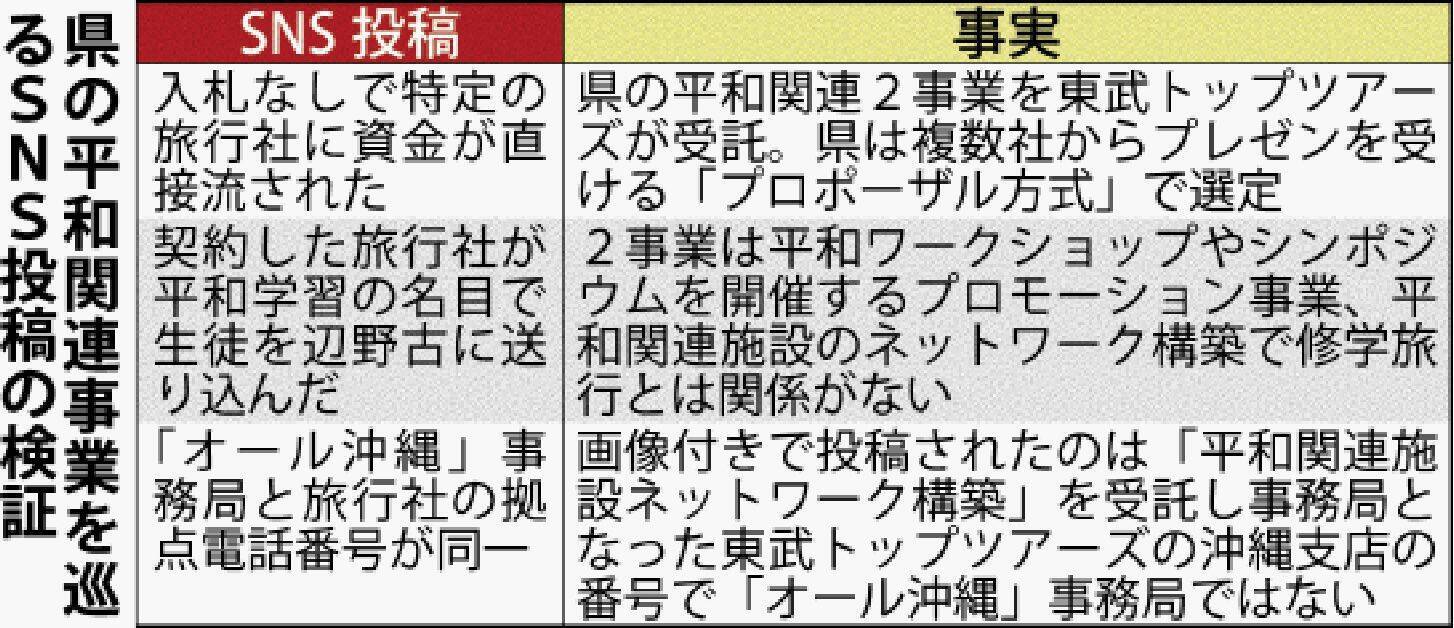 県の平和関連事業を巡るSNS投稿の検証

| SNS 投稿 | 事実 |
|---|---|
| 入札なしで特定の旅行社に資金が直接流された | 県の平和関連2事業を東武トップツアーズが受託。県は複数社からプレゼンを受ける「プロポーザル方式」で選定 |
| 契約した旅行社が平和学習の名目で生徒を辺野古に送り込んだ | 2事業は平和ワークショップやシンポジウムを開催するプロモーション事業、平和関連施設のネットワーク構築で修学旅行とは関係がない |
| 「オール沖縄」事務局と旅行社の拠点電話番号が同一 | 画像付きで投稿されたのは「平和関連施設ネットワーク構築」を受託し事務局となった東武トップツアーズの沖縄支店の番号で「オール沖縄」事務局ではない |